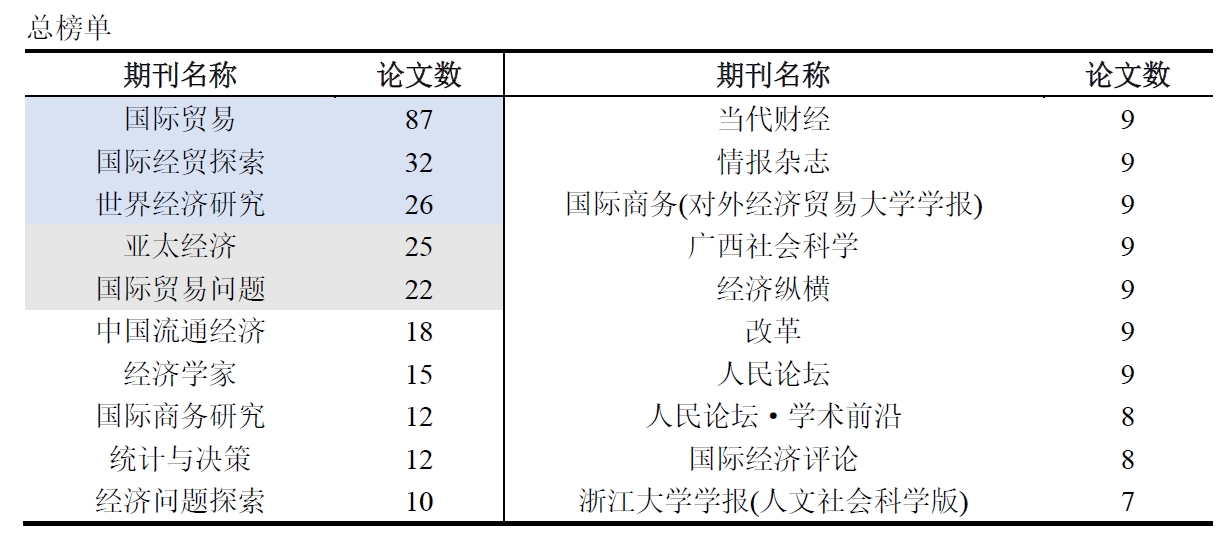 总榜单

| 期刊名称 | 论文数 | 期刊名称 | 论文数 |
|---|---|---|---|
| 国际贸易 | 87 | 当代财经 | 9 |
| 国际经贸探索 | 32 | 情报杂志 | 9 |
| 世界经济研究 | 26 | 国际商务(对外经济贸易大学学报) | 9 |
| 亚太经济 | 25 | 广西社会科学 | 9 |
| 国际贸易问题 | 22 | 经济纵横 | 9 |
| 中国流通经济 | 18 | 改革 | 9 |
| 经济学家 | 15 | 人民论坛 | 9 |
| 国际商务研究 | 12 | 人民论坛·学术前沿 | 8 |
| 统计与决策 | 12 | 国际经济评论 | 8 |
| 经济问题探索 | 10 | 浙江大学学报(人文社会科学版) | 7 |